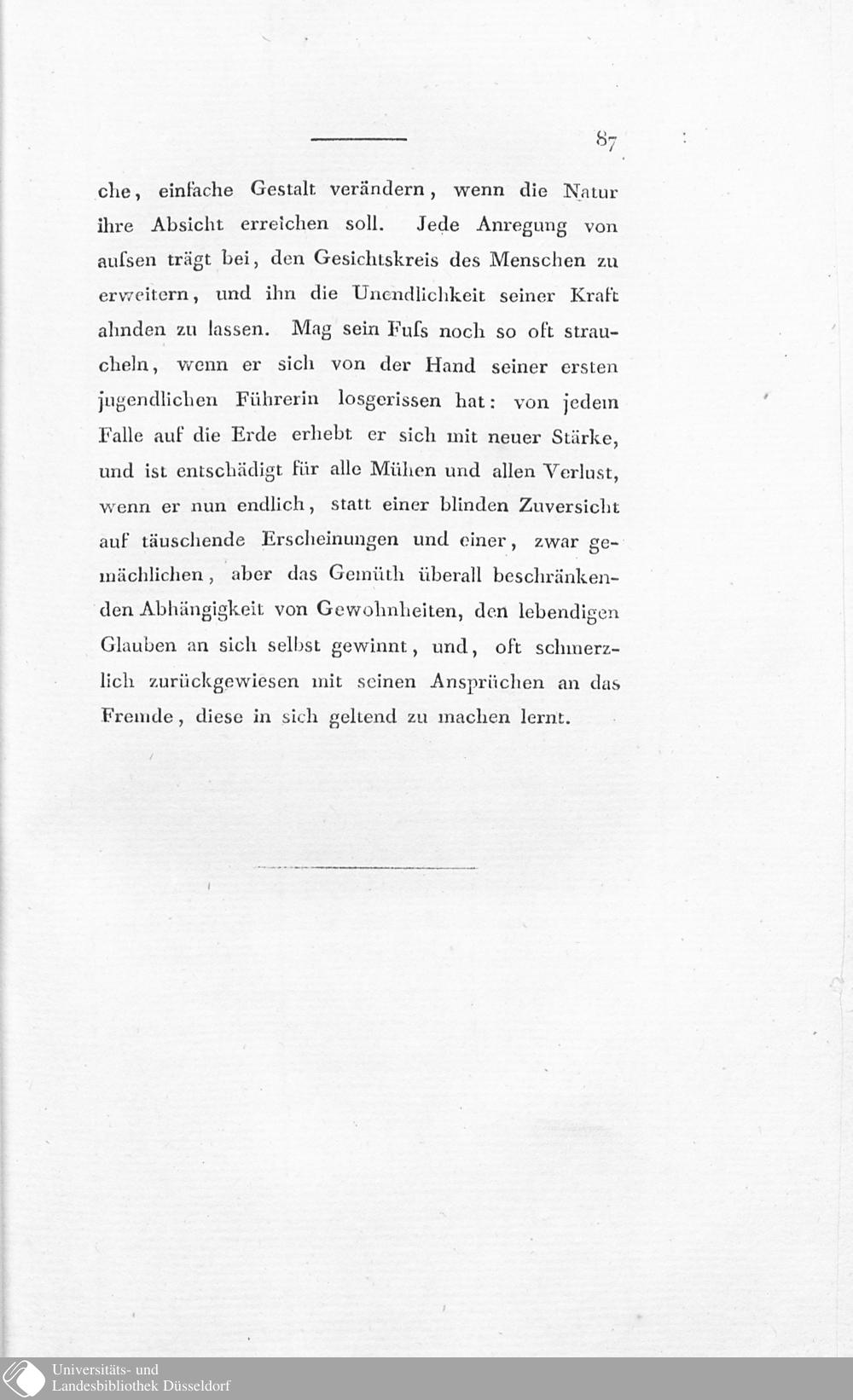 87

che, einfache Gestalt verändern, wenn die Natur ihre Absicht erreichen soll. Jede Anregung von aufsen trägt bei, den Gesichtskreis des Menschen zu erweitern, und ihn die Unendlichkeit seiner Kraft ahnden zu lassen. Mag sein Fufs noch so oft straucheln, wenn er sich von der Hand seiner ersten jugendlichen Führerin losgerissen hat: von jedem Falle auf die Erde erhebt er sich mit neuer Stärke, und ist entschädigt für alle Mühen und allen Verlust, wenn er nun endlich, statt einer blinden Zuversicht auf täuschende Erscheinungen und einer, zwar gemächlichen, aber das Gemüth überall beschränkenden Abhängigkeit von Gewohnheiten, den lebendigen Glauben an sich selbst gewinnt, und, oft schmerzlich zurückgewiesen mit seinen Ansprüchen an das Fremde, diese in sich geltend zu machen lernt.

Universitäts- und
Landesbibliothek Düsseldorf